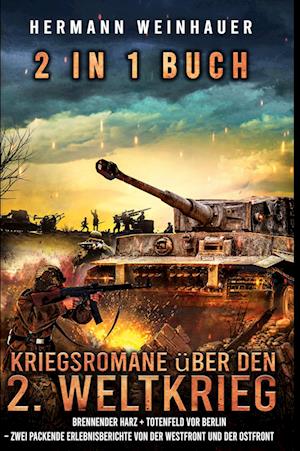 HERMANN WEINHAUER

2 IN 1 BUCH

KRIEGSROMANE üBER DEN 2. WELTKRIEG

BRENNENDER HARZ + TOTENFELD VOR BERLIN
– ZWEI PACKENDE ERLEBNISBERICHTE VON DER WESTFRONT UND DER OSTFRONT